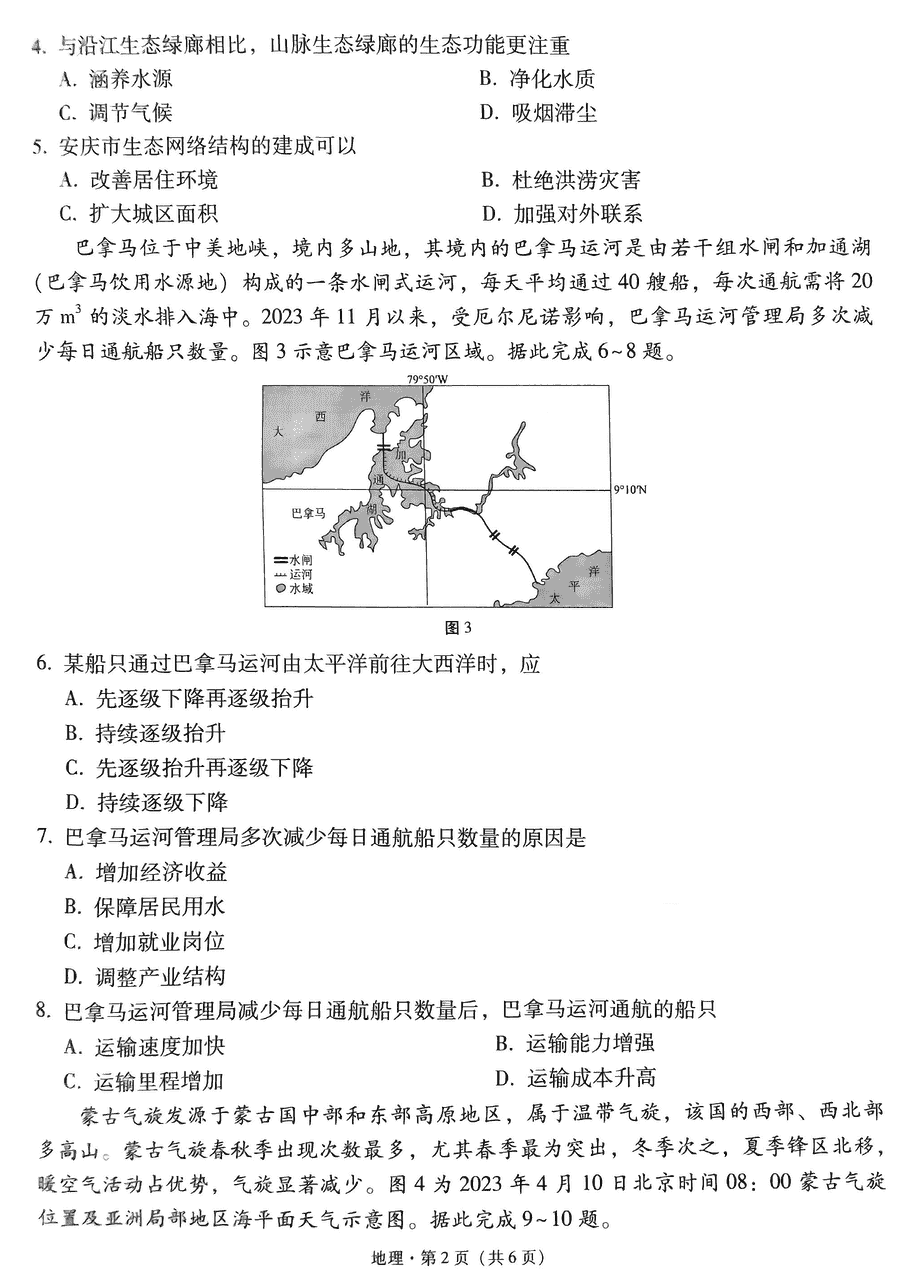 4. 与沿江生态绿廊相比，山脉生态绿廊的生态功能更注重
A. 涵养水源
B. 净化水质
C. 调节气候
D. 吸烟滞尘
5. 安庆市生态网络结构的建成可以
A. 改善居住环境
B. 杜绝洪涝灾害
C. 扩大城区面积
D. 加强对外联系

巴拿马位于中美地峡，境内多山地，其境内的巴拿马运河是由若干组水闸和加通湖（巴拿马饮用水源地）构成的一条水闸式运河，每天平均通过40艘船，每次通航需将20万 $m^3$ 的淡水排入海中。2023年11月以来，受厄尔尼诺影响，巴拿马运河管理局多次减少每日通航船只数量。图3示意巴拿马运河区域。据此完成6~8题。

79°50′W
大 西 洋
加 通 湖
9°10′N
巴拿马
水闸
运河
水域
太 平 洋
图3

6. 某船只通过巴拿马运河由太平洋前往大西洋时，应
A. 先逐级下降再逐级抬升
B. 持续逐级抬升
C. 先逐级抬升再逐级下降
D. 持续逐级下降
7. 巴拿马运河管理局多次减少每日通航船只数量的原因是
A. 增加经济收益
B. 保障居民用水
C. 增加就业岗位
D. 调整产业结构
8. 巴拿马运河管理局减少每日通航船只数量后，巴拿马运河通航的船只
A. 运输速度加快
B. 运输能力增强
C. 运输里程增加
D. 运输成本升高

蒙古气旋发源于蒙古国中部和东部高原地区，属于温带气旋，该国的西部、西北部多高山。蒙古气旋春秋季出现次数最多，尤其春季最为突出，冬季次之，夏季锋区北移，暖空气活动占优势，气旋显著减少。图4为2023年4月10日北京时间08：00蒙古气旋位置及亚洲局部地区海平面天气示意图。据此完成9~10题。

地理·第2页（共6页）